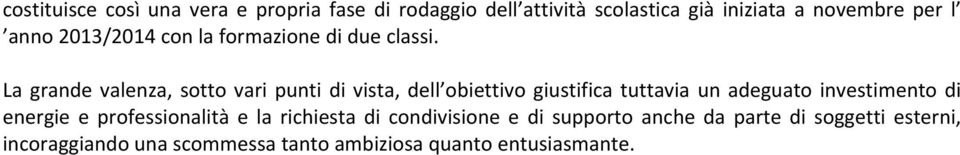 costituisce così una vera e propria fase di rodaggio dell'attività scolastica già iniziata a novembre per l' 'anno 2013/2014 con la formazione di due classi.

La grande valenza, sotto vari punti di vista, dell'obiettivo giustifica tuttavia un adeguato investimento di energie e professionalità e la richiesta di condivisione e di supporto anche da parte di soggetti esterni, incoraggiando una scommessa tanto ambiziosa quanto entusiasmante.